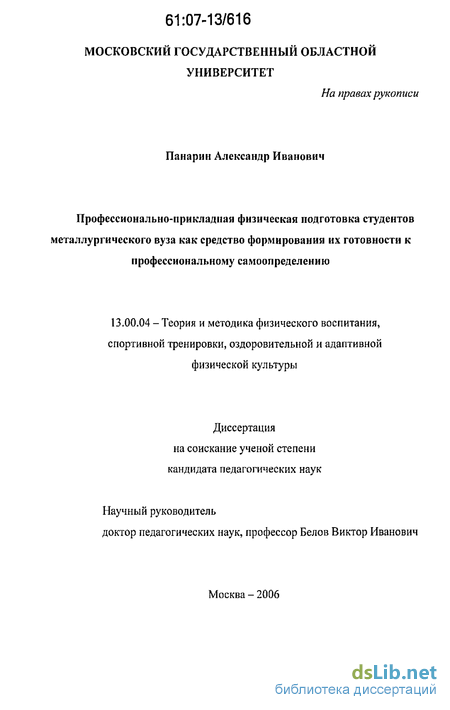 61:07-13/616

МОСКОВСКИЙ ГОСУДАРСТВЕННЫЙ ОБЛАСТНОЙ УНИВЕРСИТЕТ

На правах рукописи

Панарин Александр Иванович

Профессионально-прикладная физическая подготовка студентов металлургического вуза как средство формирования их готовности к профессиональному самоопределению

13.00.04 – Теория и методика физического воспитания, спортивной тренировки, оздоровительной и адаптивной физической культуры

Диссертация
на соискание ученой степени
кандидата педагогических наук

Научный руководитель
доктор педагогических наук, профессор Белов Виктор Иванович

Москва – 2006

dsLib.net
библиотека диссертаций